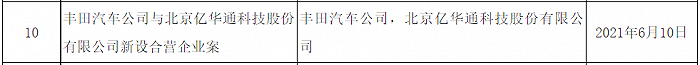 | 10 | 丰田汽车公司与北京亿华通科技股份有限公司新设合营企业案 | 丰田汽车公司，北京亿华通科技股份有限公司 | 2021年6月10日 |